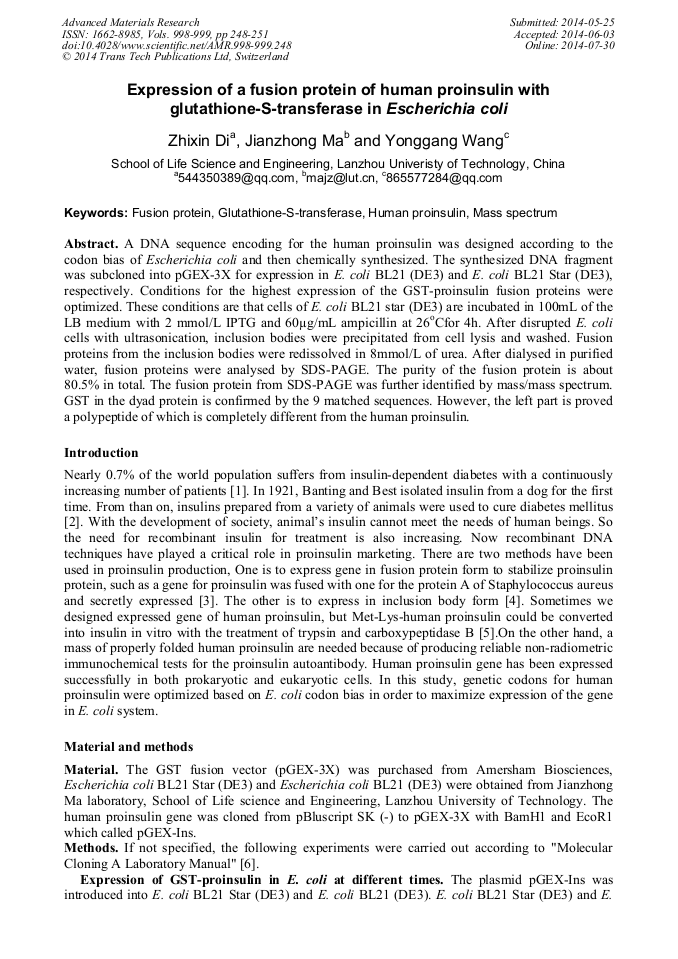 Advanced Materials Research
ISSN: 1662-8985, Vols. 998-999, pp 248-251
doi:10.4028/www.scientific.net/AMR.998-999.248
© 2014 Trans Tech Publications Ltd, Switzerland

Submitted: 2014-05-25
Accepted: 2014-06-03
Online: 2014-07-30

Expression of a fusion protein of human proinsulin with glutathione-S-transferase in Escherichia coli

Zhixin Di$^a$, Jianzhong Ma$^b$ and Yonggang Wang$^c$

School of Life Science and Engineering, Lanzhou Univeristy of Technology, China
$^a$544350389@qq.com, $^b$majz@lut.cn, $^c$865577284@qq.com

Keywords: Fusion protein, Glutathione-S-transferase, Human proinsulin, Mass spectrum

Abstract. A DNA sequence encoding for the human proinsulin was designed according to the codon bias of Escherichia coli and then chemically synthesized. The synthesized DNA fragment was subcloned into pGEX-3X for expression in E. coli BL21 (DE3) and E. coli BL21 Star (DE3), respectively. Conditions for the highest expression of the GST-proinsulin fusion proteins were optimized. These conditions are that cells of E. coli BL21 star (DE3) are incubated in 100mL of the LB medium with 2 mmol/L IPTG and 60μg/mL ampicillin at 26$^o$Cfor 4h. After disrupted E. coli cells with ultrasonication, inclusion bodies were precipitated from cell lysis and washed. Fusion proteins from the inclusion bodies were redissolved in 8mmol/L of urea. After dialysed in purified water, fusion proteins were analysed by SDS-PAGE. The purity of the fusion protein is about 80.5% in total. The fusion protein from SDS-PAGE was further identified by mass/mass spectrum. GST in the dyad protein is confirmed by the 9 matched sequences. However, the left part is proved a polypeptide of which is completely different from the human proinsulin.

Introduction
Nearly 0.7% of the world population suffers from insulin-dependent diabetes with a continuously increasing number of patients [1]. In 1921, Banting and Best isolated insulin from a dog for the first time. From than on, insulins prepared from a variety of animals were used to cure diabetes mellitus [2]. With the development of society, animal's insulin cannot meet the needs of human beings. So the need for recombinant insulin for treatment is also increasing. Now recombinant DNA techniques have played a critical role in proinsulin marketing. There are two methods have been used in proinsulin production, One is to express gene in fusion protein form to stabilize proinsulin protein, such as a gene for proinsulin was fused with one for the protein A of Staphylococcus aureus and secretly expressed [3]. The other is to express in inclusion body form [4]. Sometimes we designed expressed gene of human proinsulin, but Met-Lys-human proinsulin could be converted into insulin in vitro with the treatment of trypsin and carboxypeptidase B [5].On the other hand, a mass of properly folded human proinsulin are needed because of producing reliable non-radiometric immunochemical tests for the proinsulin autoantibody. Human proinsulin gene has been expressed successfully in both prokaryotic and eukaryotic cells. In this study, genetic codons for human proinsulin were optimized based on E. coli codon bias in order to maximize expression of the gene in E. coli system.

Material and methods
Material. The GST fusion vector (pGEX-3X) was purchased from Amersham Biosciences, Escherichia coli BL21 Star (DE3) and Escherichia coli BL21 (DE3) were obtained from Jianzhong Ma laboratory, School of Life science and Engineering, Lanzhou University of Technology. The human proinsulin gene was cloned from pBluscript SK (-) to pGEX-3X with BamH1 and EcoR1 which called pGEX-Ins.
Methods. If not specified, the following experiments were carried out according to "Molecular Cloning A Laboratory Manual" [6].
Expression of GST-proinsulin in E. coli at different times. The plasmid pGEX-Ins was introduced into E. coli BL21 Star (DE3) and E. coli BL21 (DE3). E. coli BL21 Star (DE3) and E.